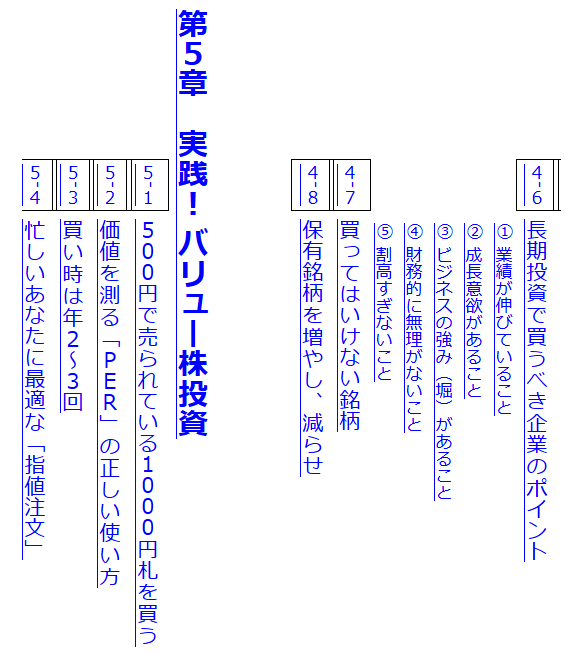 4-6
長期投資で買うべき企業のポイント

①業績が伸びていること

②成長意欲があること

③ビジネスの強み（堀）があること

④財務的に無理がないこと

⑤割高すぎないこと

4-7
買ってはいけない銘柄

4-8
保有銘柄を増やし、減らせ

第5章　実践！バリュー株投資

5-1
500円で売られている1000円札を買う

5-2
価値を測る「PER」の正しい使い方

5-3
買い時は年2~3回

5-4
忙しいあなたに最適な「指値注文」